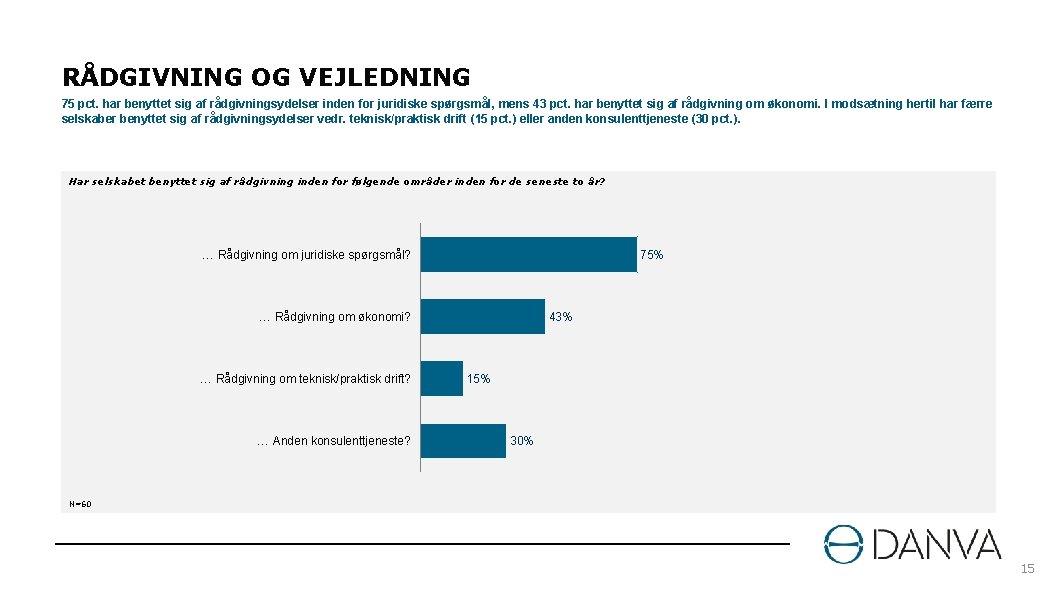 RÅDGIVNING OG VEJLEDNING

75 pct. har benyttet sig af rådgivningsydelser inden for juridiske spørgsmål, mens 43 pct. har benyttet sig af rådgivning om økonomi. I modsætning hertil har færre selskaber benyttet sig af rådgivningsydelser vedr. teknisk/praktisk drift (15 pct.) eller anden konsulenttjeneste (30 pct.).

Har selskabet benyttet sig af rådgivning inden for følgende områder inden for de seneste to år?

… Rådgivning om juridiske spørgsmål? 75%

… Rådgivning om økonomi? 43%

… Rådgivning om teknisk/praktisk drift? 15%

… Anden konsulenttjeneste? 30%

N=60

DANVA

15